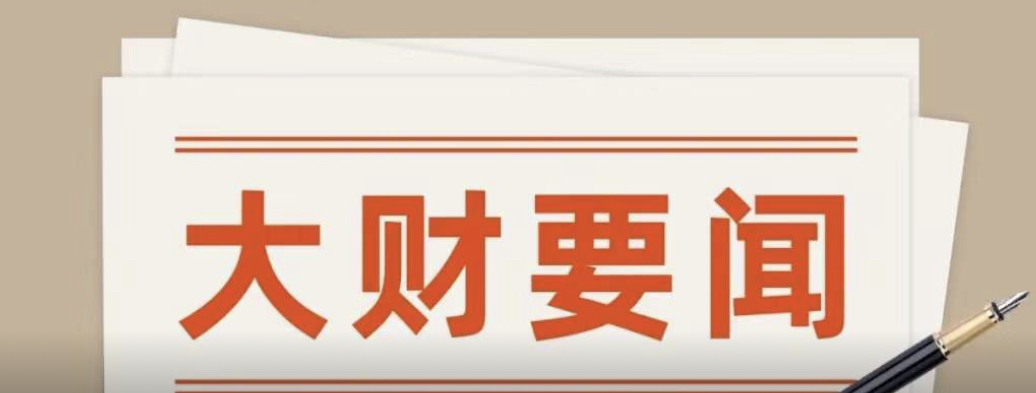 大财要闻